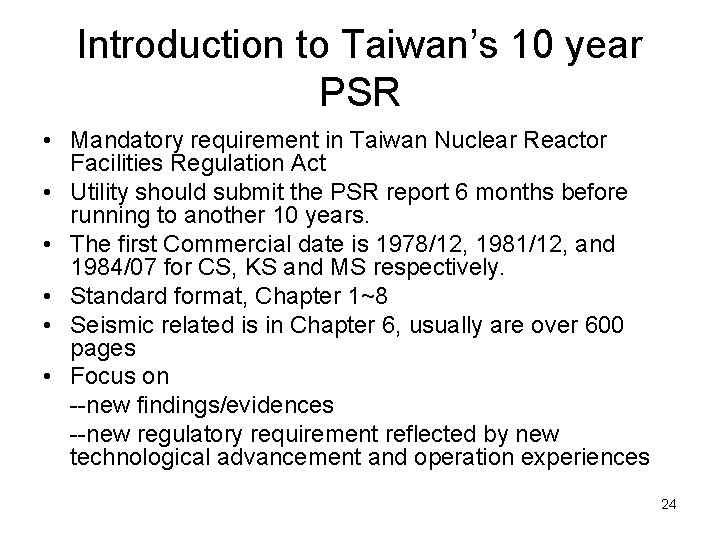 Introduction to Taiwan's 10 year PSR

• Mandatory requirement in Taiwan Nuclear Reactor Facilities Regulation Act
• Utility should submit the PSR report 6 months before running to another 10 years.
• The first Commercial date is 1978/12, 1981/12, and 1984/07 for CS, KS and MS respectively.
• Standard format, Chapter 1~8
• Seismic related is in Chapter 6, usually are over 600 pages
• Focus on
--new findings/evidences
--new regulatory requirement reflected by new technological advancement and operation experiences

24